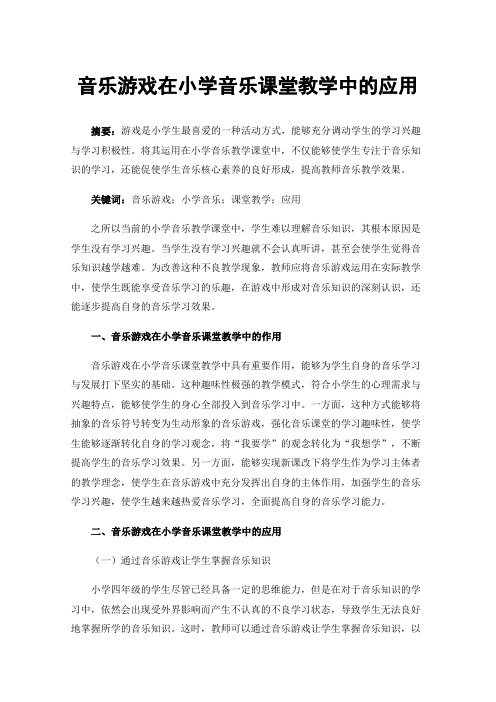 音乐游戏在小学音乐课堂教学中的应用

摘要：游戏是小学生最喜爱的一种活动方式，能够充分调动学生的学习兴趣与学习积极性。将其运用在小学音乐教学课堂中，不仅能够使学生专注于音乐知识的学习，还能促使学生音乐核心素养的良好形成，提高教师音乐教学效果。

关键词：音乐游戏；小学音乐；课堂教学；应用

之所以当前的小学音乐教学课堂中，学生难以理解音乐知识，其根本原因是学生没有学习兴趣。当学生没有学习兴趣就不会认真听讲，甚至会使学生觉得音乐知识越学越难。为改善这种不良教学现象，教师应将音乐游戏运用在实际教学中，使学生既能享受音乐学习的乐趣，在游戏中形成对音乐知识的深刻认识，还能逐步提高自身的音乐学习效果。

一、音乐游戏在小学音乐课堂教学中的作用

音乐游戏在小学音乐课堂教学中具有重要作用，能够为学生自身的音乐学习与发展打下坚实的基础。这种趣味性极强的教学模式，符合小学生的心理需求与兴趣特点，能够使学生的身心全部投入到音乐学习中。一方面，这种方式能够将抽象的音乐符号转变为生动形象的音乐游戏，强化音乐课堂的学习趣味性，使学生能够逐渐转化自身的学习观念，将“我要学”的观念转化为“我想学”，不断提高学生的音乐学习效果。另一方面，能够实现新课改下将学生作为学习主体者的教学理念，使学生在音乐游戏中充分发挥出自身的主体作用，加强学生的音乐学习兴趣，使学生越来越热爱音乐学习，全面提高自身的音乐学习能力。

二、音乐游戏在小学音乐课堂教学中的应用

（一）通过音乐游戏让学生掌握音乐知识

小学四年级的学生尽管已经具备一定的思维能力，但是在对于音乐知识的学习中，依然会出现受外界影响而产生不认真的不良学习状态，导致学生无法良好地掌握所学的音乐知识。这时，教师可以通过音乐游戏让学生掌握音乐知识，以